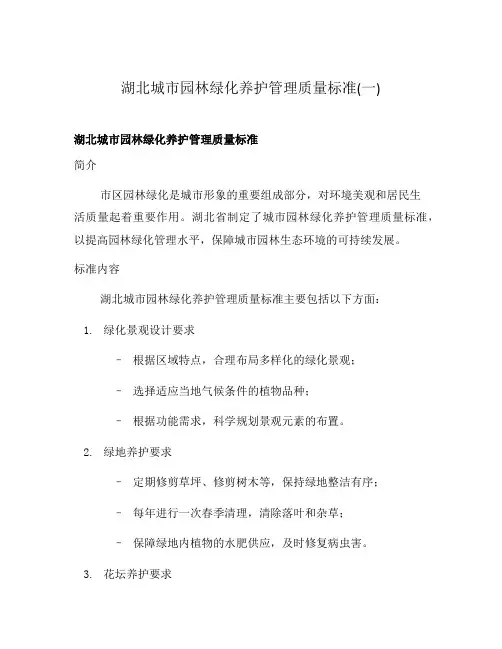 湖北城市园林绿化养护管理质量标准(一)

湖北城市园林绿化养护管理质量标准

简介

市区园林绿化是城市形象的重要组成部分，对环境美观和居民生活质量起着重要作用。湖北省制定了城市园林绿化养护管理质量标准，以提高园林绿化管理水平，保障城市园林生态环境的可持续发展。

标准内容

湖北城市园林绿化养护管理质量标准主要包括以下方面：

1. 绿化景观设计要求

– 根据区域特点，合理布局多样化的绿化景观；

– 选择适应当地气候条件的植物品种；

– 根据功能需求，科学规划景观元素的布置。

2. 绿地养护要求

– 定期修剪草坪、修剪树木等，保持绿地整洁有序；

– 每年进行一次春季清理，清除落叶和杂草；

– 保障绿地内植物的水肥供应，及时修复病虫害。

3. 花坛养护要求